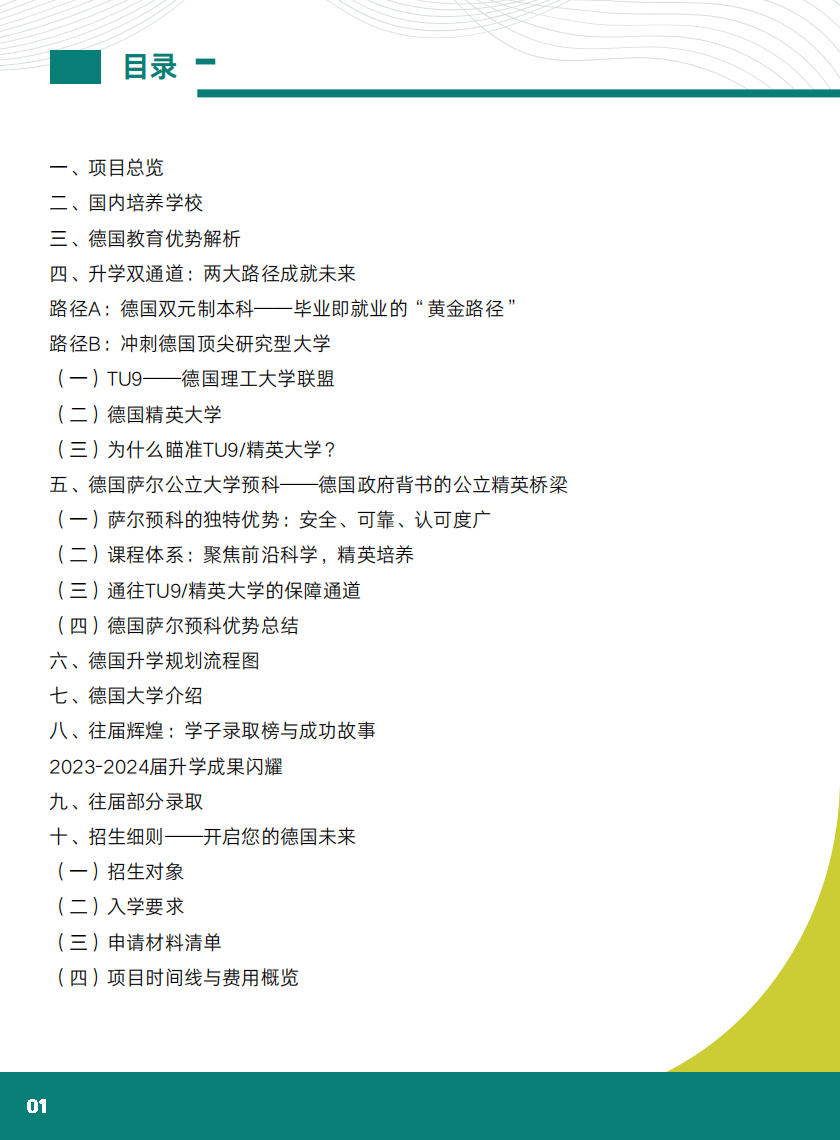 目录

一、项目总览
二、国内培养学校
三、德国教育优势解析
四、升学双通道：两大路径成就未来
路径A：德国双元制本科——毕业即就业的“黄金路径”
路径B：冲刺德国顶尖研究型大学
（一）TU9——德国理工大学联盟
（二）德国精英大学
（三）为什么瞄准TU9/精英大学？
五、德国萨尔公立大学预科——德国政府背书的公立精英桥梁
（一）萨尔预科的独特优势：安全、可靠、认可度广
（二）课程体系：聚焦前沿科学，精英培养
（三）通往TU9/精英大学的保障通道
（四）德国萨尔预科优势总结
六、德国升学规划流程图
七、德国大学介绍
八、往届辉煌：学子录取榜与成功故事
2023-2024届升学成果闪耀
九、往届部分录取
十、招生细则——开启您的德国未来
（一）招生对象
（二）入学要求
（三）申请材料清单
（四）项目时间线与费用概览

01